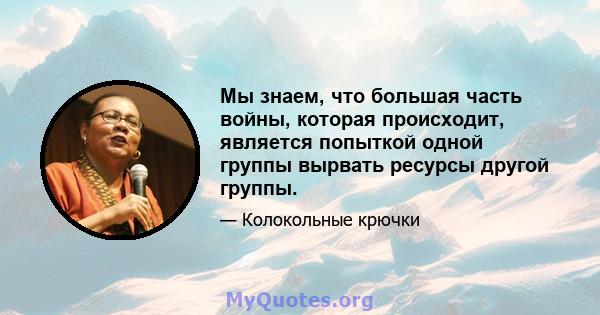 Мы знаем, что большая часть войны, которая происходит, является попыткой одной группы вырвать ресурсы другой группы.

— Колокольные крючки

MyQuotes.org